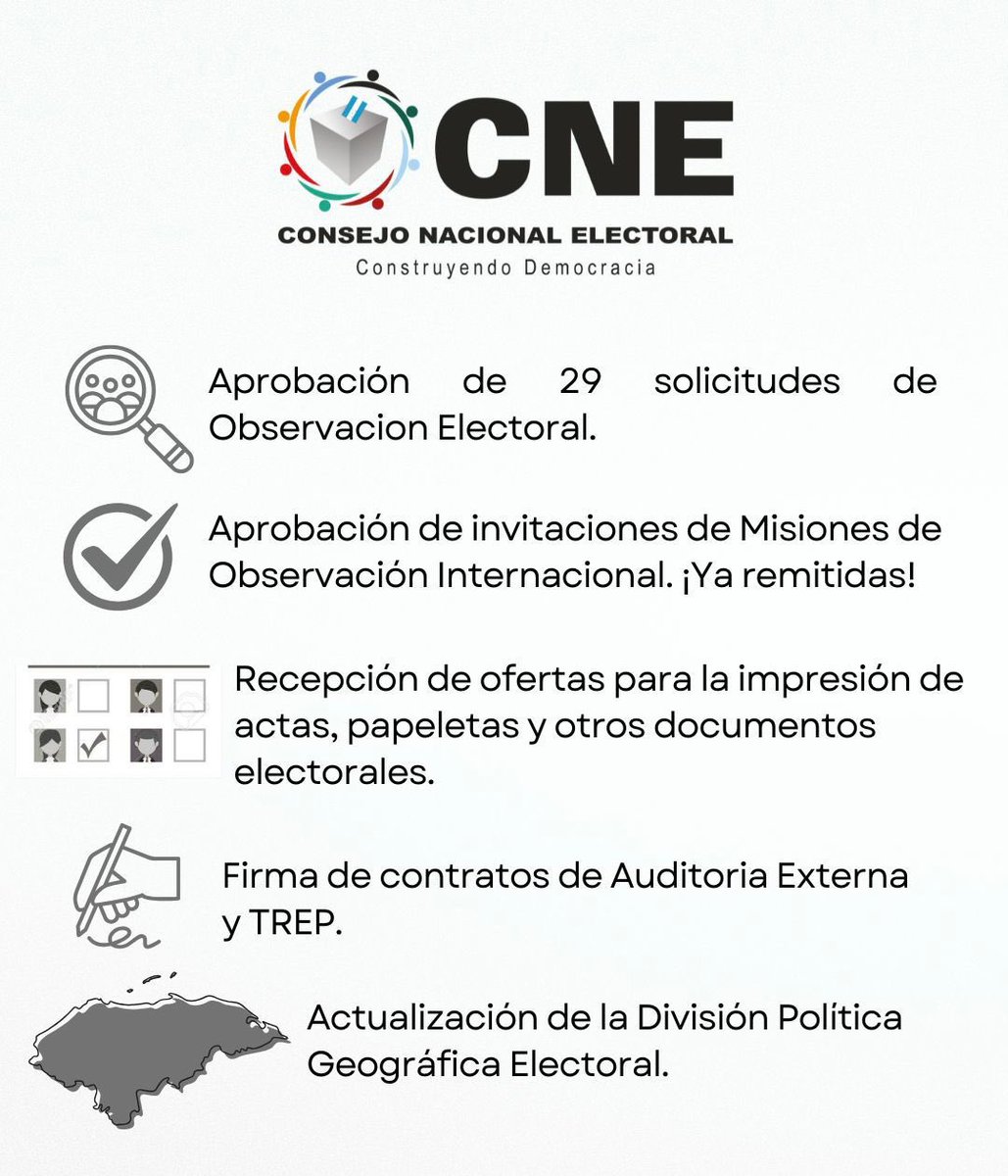 CNE
CONSEJO NACIONAL ELECTORAL
Construyendo Democracia

Aprobación de 29 solicitudes de Observacion Electoral.

Aprobación de invitaciones de Misiones de Observación Internacional. ¡Ya remitidas!

Recepción de ofertas para la impresión de actas, papeletas y otros documentos electorales.

Firma de contratos de Auditoria Externa y TREP.

Actualización de la División Política Geográfica Electoral.